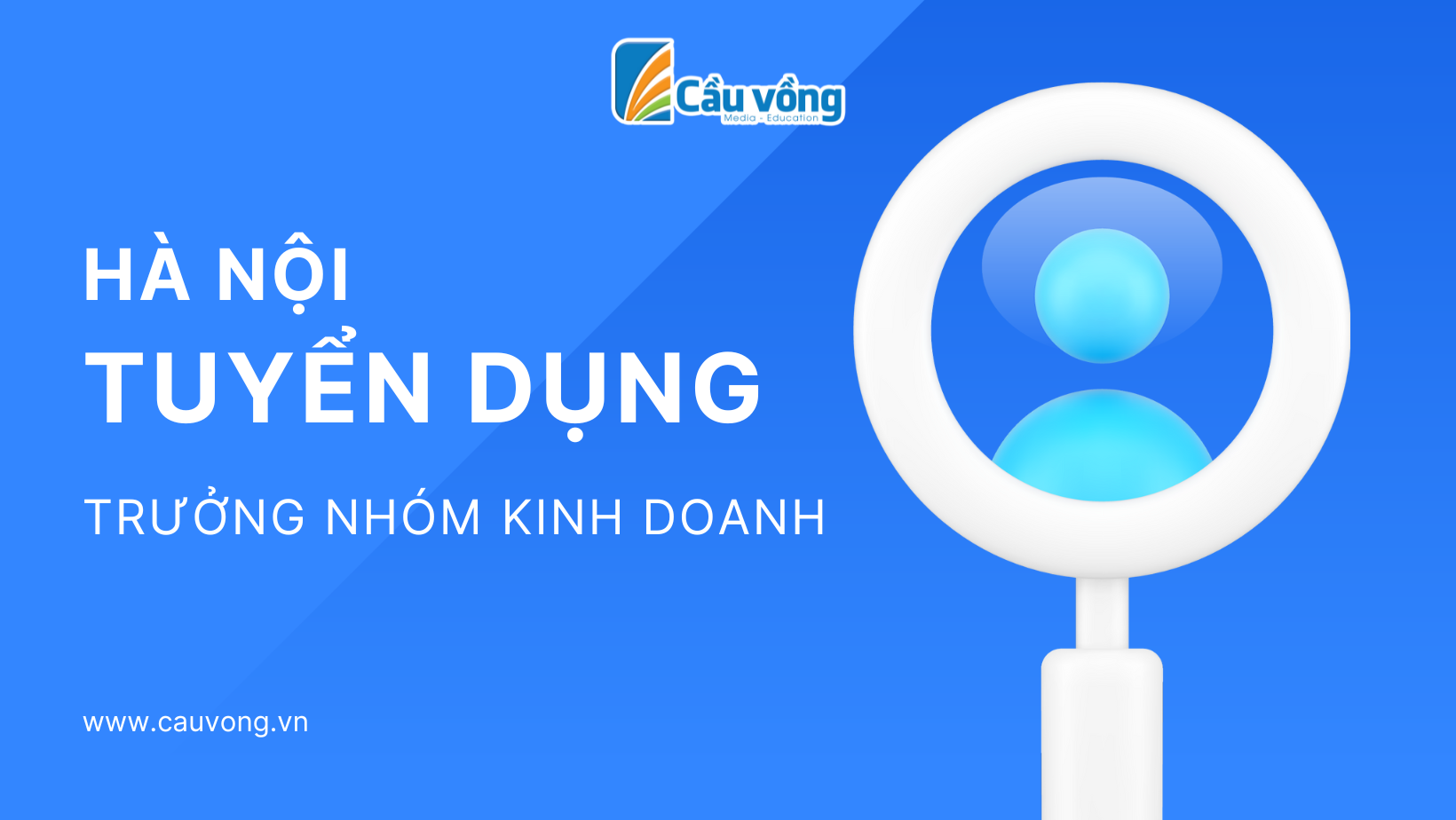 Cầu vồng
Media - Education

HÀ NỘI
TUYỂN DỤNG

TRƯỞNG NHÓM KINH DOANH

www.cauvong.vn